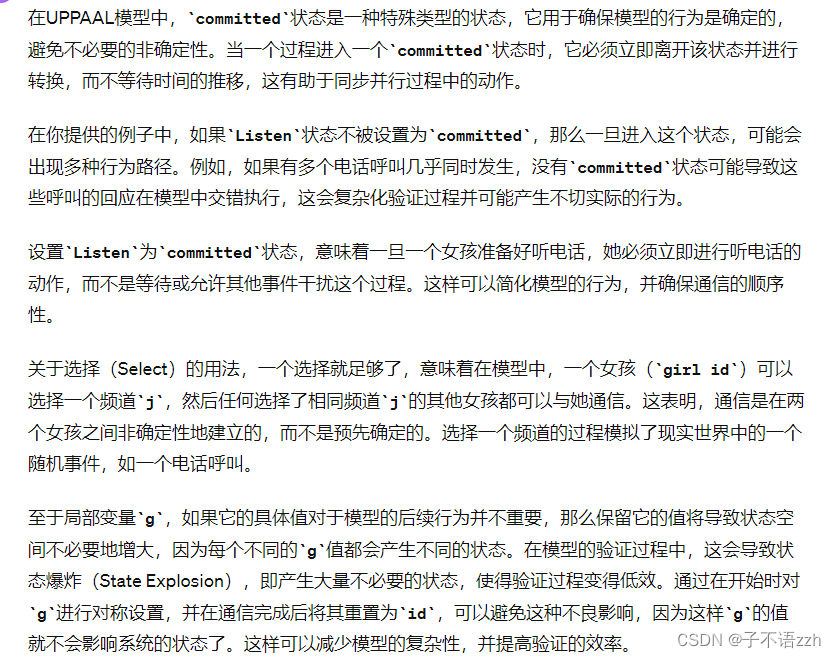 在UPPAAL模型中，`committed`状态是一种特殊类型的状态，它用于确保模型的行为是确定的，避免不必要的非确定性。当一个过程进入一个`committed`状态时，它必须立即离开该状态并进行转换，而不等待时间的推移，这有助于同步并行过程中的动作。

在你提供的例子中，如果`Listen`状态不被设置为`committed`，那么一旦进入这个状态，可能会出现多种行为路径。例如，如果有多个电话呼叫几乎同时发生，没有`committed`状态可能导致这些呼叫的回应在模型中交错执行，这会复杂化验证过程并可能产生不切实际的行为。

设置`Listen`为`committed`状态，意味着一旦一个女孩准备好听电话，她必须立即进行听电话的动作，而不是等待或允许其他事件干扰这个过程。这样可以简化模型的行为，并确保通信的顺序性。

关于选择（Select）的用法，一个选择就足够了，意味着在模型中，一个女孩（`girl id`）可以选择一个频道`j`，然后任何选择了相同频道`j`的其他女孩都可以与她通信。这表明，通信是在两个女孩之间非确定性地建立的，而不是预先确定的。选择一个频道的过程模拟了现实世界中的一个随机事件，如一个电话呼叫。

至于局部变量`g`，如果它的具体值对于模型的后续行为并不重要，那么保留它的值将导致状态空间不必要地增大，因为每个不同的`g`值都会产生不同的状态。在模型的验证过程中，这会导致状态爆炸（State Explosion），即产生大量不必要的状态，使得验证过程变得低效。通过在开始时对`g`进行对称设置，并在通信完成后将其重置为`id`，可以避免这种不良影响，因为这样`g`的值就不会影响系统的状态了。这样可以减少模型的复杂性，并提高验证的效率。

CSDN @子不语zzh